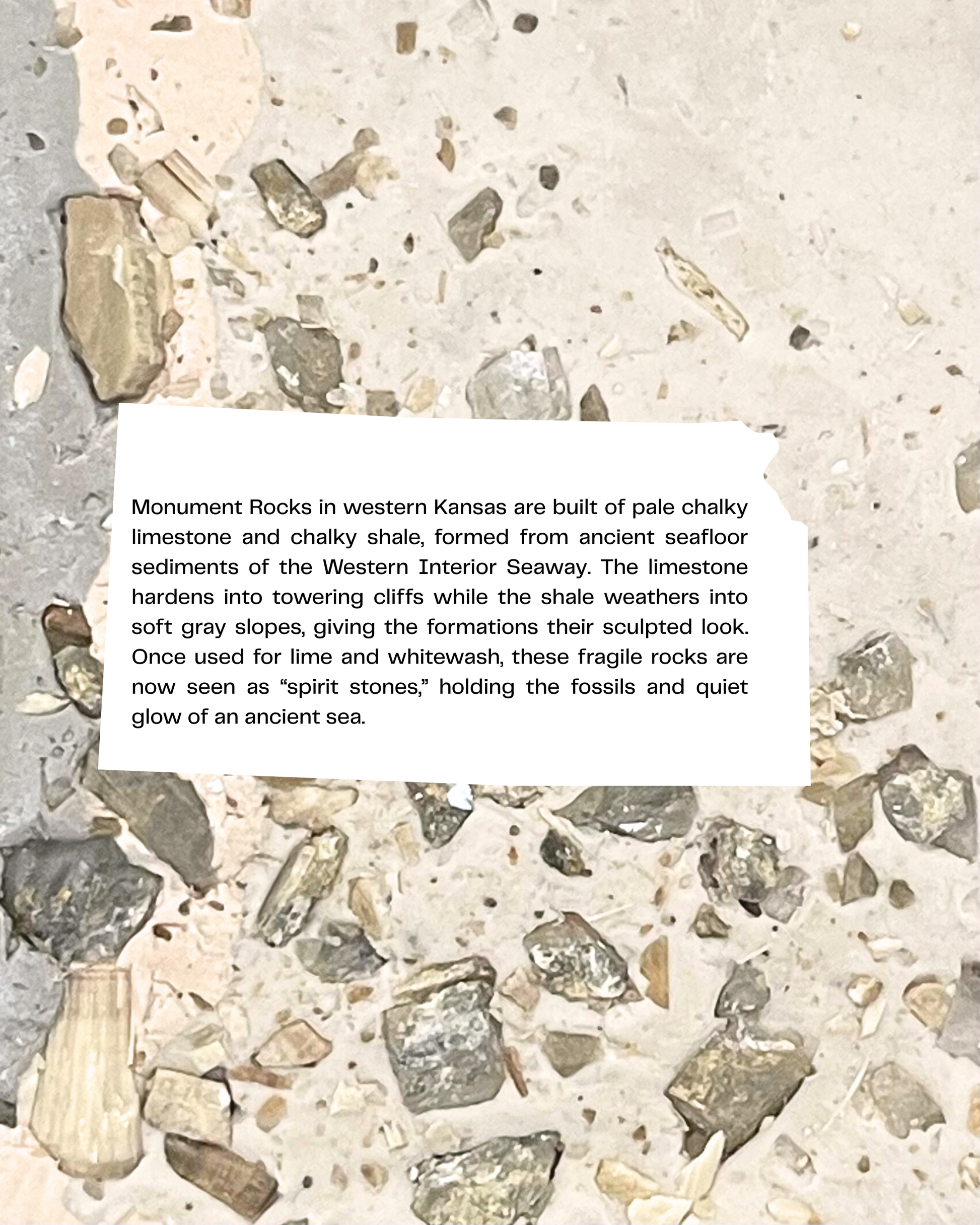 Monument Rocks in western Kansas are built of pale chalky limestone and chalky shale, formed from ancient seafloor sediments of the Western Interior Seaway. The limestone hardens into towering cliffs while the shale weathers into soft gray slopes, giving the formations their sculpted look. Once used for lime and whitewash, these fragile rocks are now seen as “spirit stones,” holding the fossils and quiet glow of an ancient sea.